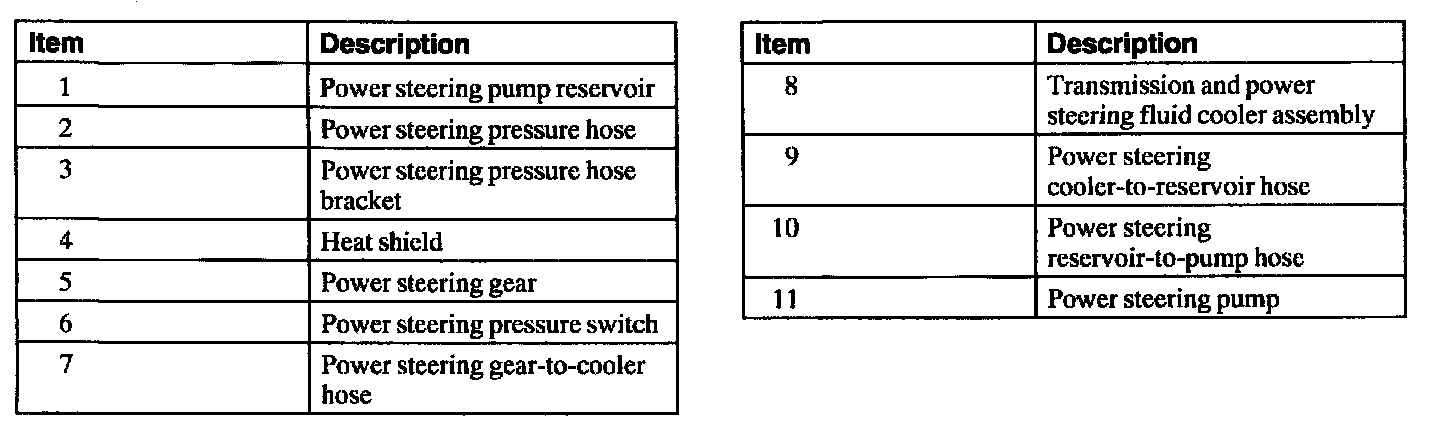 | Item | Description |
|---|---|
| 1 | Power steering pump reservoir |
| 2 | Power steering pressure hose |
| 3 | Power steering pressure hose bracket |
| 4 | Heat shield |
| 5 | Power steering gear |
| 6 | Power steering pressure switch |
| 7 | Power steering gear-to-cooler hose |

| Item | Description |
|---|---|
| 8 | Transmission and power steering fluid cooler assembly |
| 9 | Power steering cooler-to-reservoir hose |
| 10 | Power steering reservoir-to-pump hose |
| 11 | Power steering pump |